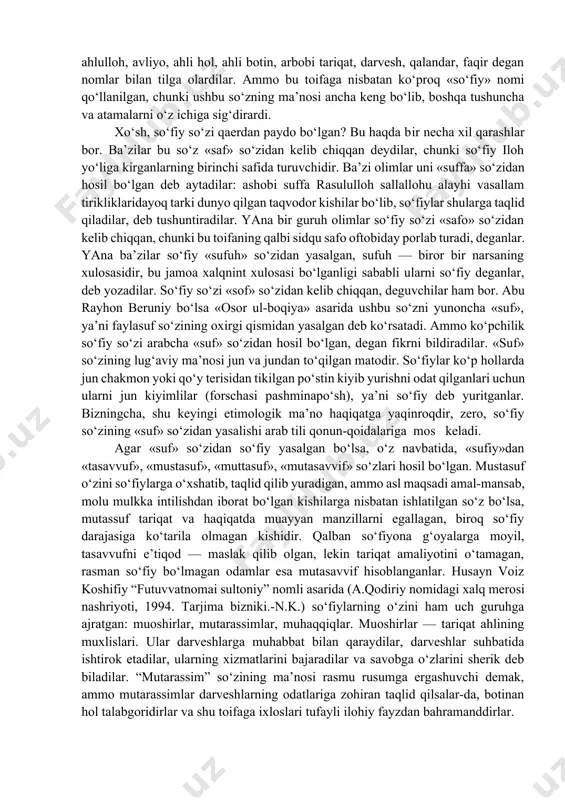 ahlulloh, avliyo, ahli hol, ahli botin, arbobi tariqat, darvesh, qalandar, faqir degan nomlar bilan tilga olardilar. Ammo bu toifaga nisbatan ko‘proq «so‘fiy» nomi qo‘llanilgan, chunki ushbu so‘zning ma’nosi ancha keng bo‘lib, boshqa tushuncha va atamalarni o‘z ichiga sig‘dirardi.

Xo‘sh, so‘fiy so‘zi qaerdan paydo bo‘lgan? Bu haqda bir necha xil qarashlar bor. Ba’zilar bu so‘z «saf» so‘zidan kelib chiqqan deydilar, chunki so‘fiy Iloh yo‘liga kirganlarning birinchi safida turuvchidir. Ba’zi olimlar uni «suffa» so‘zidan hosil bo‘lgan deb aytadilar: ashobi suffa Rasululloh sallallohu alayhi vasallam tirikliklaridayoq tarki dunyo qilgan taqvodor kishilar bo‘lib, so‘fiylar shularga taqlid qiladilar, deb tushuntiradilar. YAna bir guruh olimlar so‘fiy so‘zi «safo» so‘zidan kelib chiqqan, chunki bu toifaning qalbi sidqu safo oftobiday porlab turadi, deganlar. YAna ba’zilar so‘fiy «sufuh» so‘zidan yasalgan, sufuh — biror bir narsaning xulosasidir, bu jamoa xalqnint xulosasi bo‘lganligi sababli ularni so‘fiy deganlar, deb yozadilar. So‘fiy so‘zi «sof» so‘zidan kelib chiqqan, deguvchilar ham bor. Abu Rayhon Beruniy bo‘lsa «Osor ul-boqiya» asarida ushbu so‘zni yunoncha «suf», ya’ni faylasuf so‘zining oxirgi qismidan yasalgan deb ko‘rsatadi. Ammo ko‘pchilik so‘fiy so‘zi arabcha «suf» so‘zidan hosil bo‘lgan, degan fikrni bildiradilar. «Suf» so‘zining lug‘aviy ma’nosi jun va jundan to‘qilgan matodir. So‘fiylar ko‘p hollarda jun chakmon yoki qo‘y terisidan tikilgan po‘stin kiyib yurishni odat qilganlari uchun ularni jun kiyimlilar (forschasi pashminapo‘sh), ya’ni so‘fiy deb yuritganlar. Bizningcha, shu keyingi etimologik ma’no haqiqatga yaqinroqdir, zero, so‘fiy so‘zining «suf» so‘zidan yasalishi arab tili qonun-qoidalariga mos keladi.

Agar «suf» so‘zidan so‘fiy yasalgan bo‘lsa, o‘z navbatida, «sufiy»dan «tasavvuf», «mustasuf», «muttasuf», «mutasavvif» so‘zlari hosil bo‘lgan. Mustasuf o‘zini so‘fiylarga o‘xshatib, taqlid qilib yuradigan, ammo asl maqsadi amal-mansab, molu mulkka intilishdan iborat bo‘lgan kishilarga nisbatan ishlatilgan so‘z bo‘lsa, mutassuf tariqat va haqiqatda muayyan manzillarni egallagan, biroq so‘fiy darajasiga ko‘tarila olmagan kishidir. Qalban so‘fiyona g‘oyalarga moyil, tasavvufni e’tiqod — maslak qilib olgan, lekin tariqat amaliyotini o‘tamagan, rasman so‘fiy bo‘lmagan odamlar esa mutasavvif hisoblanganlar. Husayn Voiz Koshifiy “Futuvvatnomai sultoniy” nomli asarida (A.Qodiriy nomidagi xalq merosi nashriyoti, 1994. Tarjima bizniki.-N.K.) so‘fiylarning o‘zini ham uch guruhga ajratgan: muoshirlar, mutarassimlar, muhaqqiqlar. Muoshirlar — tariqat ahlining muxlislari. Ular darveshlarga muhabbat bilan qaraydilar, darveshlar suhbatida ishtirok etadilar, ularning xizmatlarini bajaradilar va savobga o‘zlarini sherik deb biladilar. “Mutarassim” so‘zining ma’nosi rasmu rusumga ergashuvchi demak, ammo mutarassimlar darveshlarning odatlariga zohiran taqlid qilsalar-da, botinan hol talabgoridirlar va shu toifaga ixloslari tufayli ilohiy fayzdan bahramanddirlar.